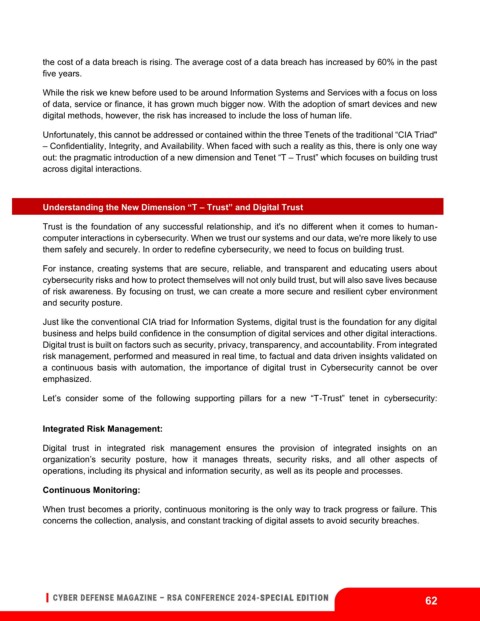 the cost of a data breach is rising. The average cost of a data breach has increased by 60% in the past five years.

While the risk we knew before used to be around Information Systems and Services with a focus on loss of data, service or finance, it has grown much bigger now. With the adoption of smart devices and new digital methods, however, the risk has increased to include the loss of human life.

Unfortunately, this cannot be addressed or contained within the three Tenets of the traditional "CIA Triad" – Confidentiality, Integrity, and Availability. When faced with such a reality as this, there is only one way out: the pragmatic introduction of a new dimension and Tenet "T – Trust" which focuses on building trust across digital interactions.

Understanding the New Dimension "T – Trust" and Digital Trust

Trust is the foundation of any successful relationship, and it's no different when it comes to human-computer interactions in cybersecurity. When we trust our systems and our data, we're more likely to use them safely and securely. In order to redefine cybersecurity, we need to focus on building trust.

For instance, creating systems that are secure, reliable, and transparent and educating users about cybersecurity risks and how to protect themselves will not only build trust, but will also save lives because of risk awareness. By focusing on trust, we can create a more secure and resilient cyber environment and security posture.

Just like the conventional CIA triad for Information Systems, digital trust is the foundation for any digital business and helps build confidence in the consumption of digital services and other digital interactions. Digital trust is built on factors such as security, privacy, transparency, and accountability. From integrated risk management, performed and measured in real time, to factual and data driven insights validated on a continuous basis with automation, the importance of digital trust in Cybersecurity cannot be over emphasized.

Let's consider some of the following supporting pillars for a new "T-Trust" tenet in cybersecurity:

Integrated Risk Management:

Digital trust in integrated risk management ensures the provision of integrated insights on an organization's security posture, how it manages threats, security risks, and all other aspects of operations, including its physical and information security, as well as its people and processes.

Continuous Monitoring:

When trust becomes a priority, continuous monitoring is the only way to track progress or failure. This concerns the collection, analysis, and constant tracking of digital assets to avoid security breaches.

CYBER DEFENSE MAGAZINE – RSA CONFERENCE 2024-SPECIAL EDITION

62